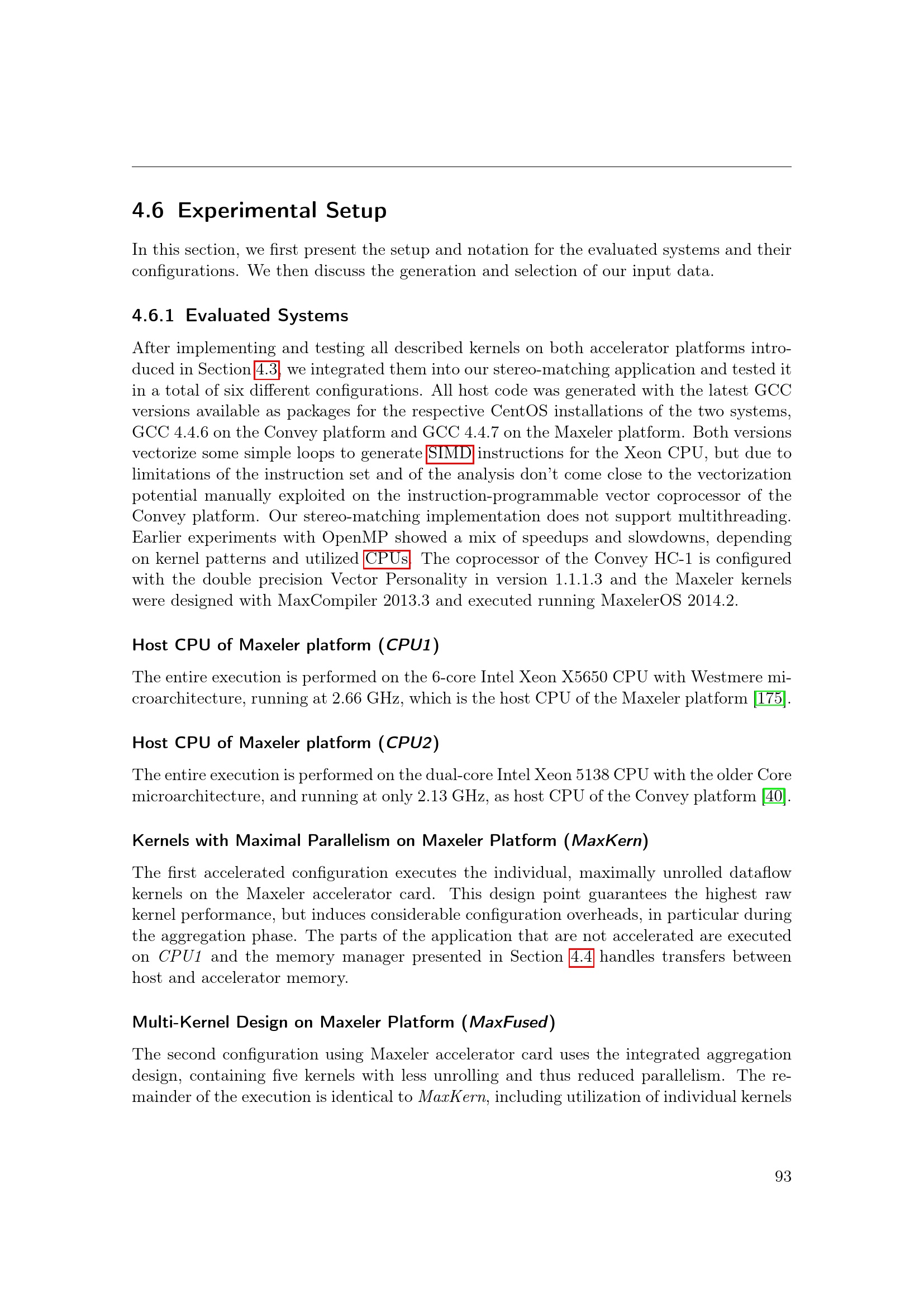 4.6 Experimental Setup

In this section, we first present the setup and notation for the evaluated systems and their configurations. We then discuss the generation and selection of our input data.

4.6.1 Evaluated Systems

After implementing and testing all described kernels on both accelerator platforms introduced in Section 4.3, we integrated them into our stereo-matching application and tested it in a total of six different configurations. All host code was generated with the latest GCC versions available as packages for the respective CentOS installations of the two systems, GCC 4.4.6 on the Convey platform and GCC 4.4.7 on the Maxeler platform. Both versions vectorize some simple loops to generate SIMD instructions for the Xeon CPU, but due to limitations of the instruction set and of the analysis don't come close to the vectorization potential manually exploited on the instruction-programmable vector coprocessor of the Convey platform. Our stereo-matching implementation does not support multithreading. Earlier experiments with OpenMP showed a mix of speedups and slowdowns, depending on kernel patterns and utilized CPUs. The coprocessor of the Convey HC-1 is configured with the double precision Vector Personality in version 1.1.1.3 and the Maxeler kernels were designed with MaxCompiler 2013.3 and executed running MaxelerOS 2014.2.

Host CPU of Maxeler platform (CPU1)

The entire execution is performed on the 6-core Intel Xeon X5650 CPU with Westmere microarchitecture, running at 2.66 GHz, which is the host CPU of the Maxeler platform [175].

Host CPU of Maxeler platform (CPU2)

The entire execution is performed on the dual-core Intel Xeon 5138 CPU with the older Core microarchitecture, and running at only 2.13 GHz, as host CPU of the Convey platform [40].

Kernels with Maximal Parallelism on Maxeler Platform (MaxKern)

The first accelerated configuration executes the individual, maximally unrolled dataflow kernels on the Maxeler accelerator card. This design point guarantees the highest raw kernel performance, but induces considerable configuration overheads, in particular during the aggregation phase. The parts of the application that are not accelerated are executed on CPU1 and the memory manager presented in Section 4.4 handles transfers between host and accelerator memory.

Multi-Kernel Design on Maxeler Platform (MaxFused)

The second configuration using Maxeler accelerator card uses the integrated aggregation design, containing five kernels with less unrolling and thus reduced parallelism. The remainder of the execution is identical to MaxKern, including utilization of individual kernels

93